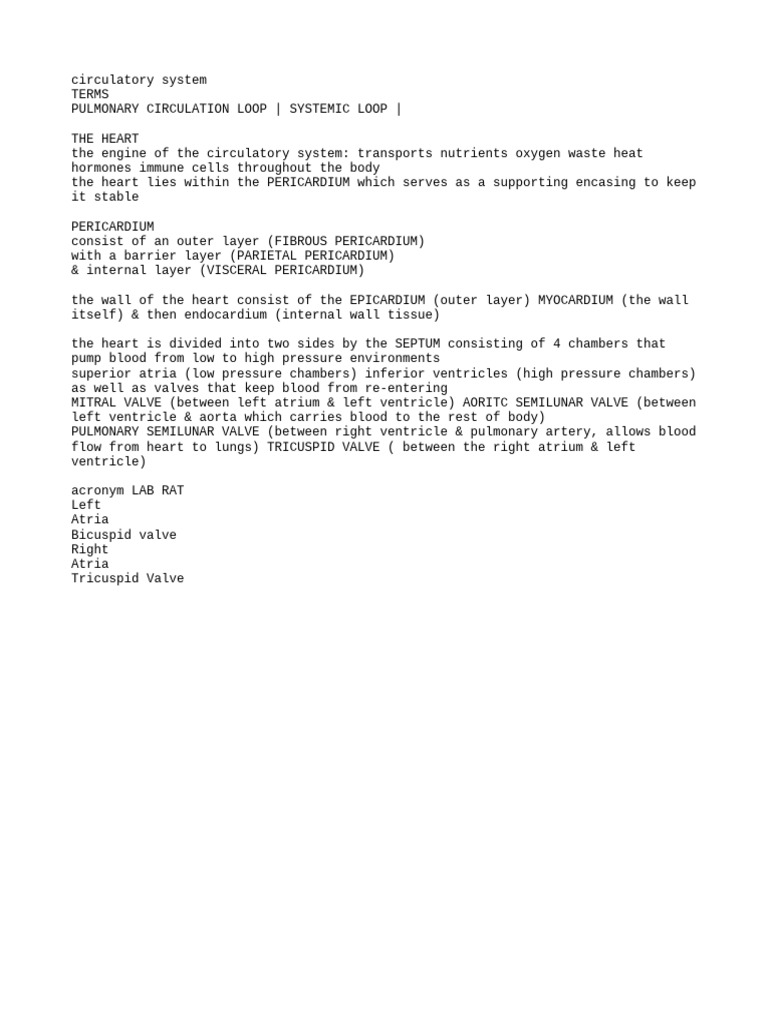 circulatory system
TERMS
PULMONARY CIRCULATION LOOP | SYSTEMIC LOOP |

THE HEART
the engine of the circulatory system: transports nutrients oxygen waste heat hormones immune cells throughout the body
the heart lies within the PERICARDIUM which serves as a supporting encasing to keep it stable

PERICARDIUM
consist of an outer layer (FIBROUS PERICARDIUM)
with a barrier layer (PARIETAL PERICARDIUM)
& internal layer (VISCERAL PERICARDIUM)

the wall of the heart consist of the EPICARDIUM (outer layer) MYOCARDIUM (the wall itself) & then endocardium (internal wall tissue)

the heart is divided into two sides by the SEPTUM consisting of 4 chambers that pump blood from low to high pressure environments
superior atria (low pressure chambers) inferior ventricles (high pressure chambers) as well as valves that keep blood from re-entering
MITRAL VALVE (between left atrium & left ventricle) AORITC SEMILUNAR VALVE (between left ventricle & aorta which carries blood to the rest of body)
PULMONARY SEMILUNAR VALVE (between right ventricle & pulmonary artery, allows blood flow from heart to lungs) TRICUSPID VALVE ( between the right atrium & left ventricle)

acronym LAB RAT
Left
Atria
Bicuspid valve
Right
Atria
Tricuspid Valve